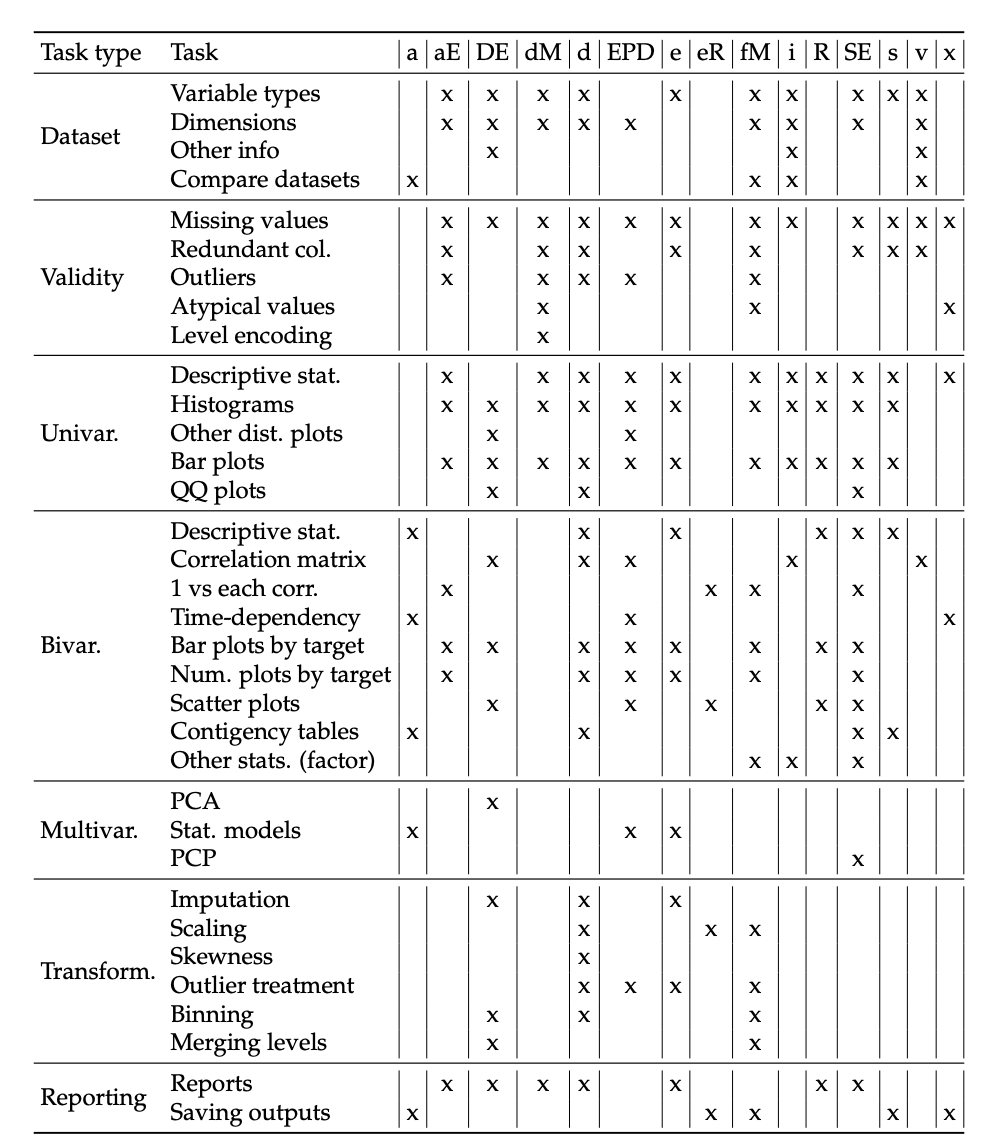 | Task type | Task | a | aE | DE | dM | d | EPD | e | eR | fM | i | R | SE | s | v | x |
|---|---|---|---|---|---|---|---|---|---|---|---|---|---|---|---|---|
| Dataset | Variable types | | x | x | x | x | | x | | x | x | | x | x | x | |
| | Dimensions | | x | x | x | x | x | | | x | x | | x | | x | |
| | Other info | | | x | | | | | | | x | | | | x | |
| | Compare datasets | x | | | | | | | | x | x | | | | x | |
| Validity | Missing values | | x | x | x | x | x | x | | x | x | | x | x | x | x |
| | Redundant col. | | x | | x | x | | x | | x | | | x | x | x | |
| | Outliers | | x | | x | x | x | | | x | | | | | | |
| | Atypical values | | | | x | | | | | x | | | | | | x |
| | Level encoding | | | | x | | | | | | | | | | | |
| Univar. | Descriptive stat. | | x | | x | x | x | x | | x | x | x | x | x | | x |
| | Histograms | | x | x | x | x | x | x | | x | x | x | x | x | | |
| | Other dist. plots | | | x | | | x | | | | | | | | | |
| | Bar plots | | x | x | x | x | x | x | | x | x | x | x | x | | |
| | QQ plots | | | x | | x | | | | | | | x | | | |
| Bivar. | Descriptive stat. | x | | | | x | | x | | | | x | x | x | | |
| | Correlation matrix | | | x | | x | x | | | | x | | | | x | |
| | 1 vs each corr. | | x | | | | | | x | x | | | x | | | |
| | Time-dependency | x | | | | | x | | | | | | | | | x |
| | Bar plots by target | | x | x | | x | x | x | | x | | x | x | | | |
| | Num. plots by target | | x | | | x | x | x | | x | | | x | | | |
| | Scatter plots | | | x | | | x | | x | | | x | x | | | |
| | Contigency tables | x | | | | x | | | | | | | x | x | | |
| | Other stats. (factor) | | | | | | | | | x | x | | x | | | |
| Multivar. | PCA | | | x | | | | | | | | | | | | |
| | Stat. models | x | | | | | x | x | | | | | | | | |
| | PCP | | | | | | | | | | | | x | | | |
| Transform. | Imputation | | | x | | x | | x | | | | | | | | |
| | Scaling | | | | | x | | | x | x | | | | | | |
| | Skewness | | | | | x | | | | | | | | | | |
| | Outlier treatment | | | | | x | x | x | | x | | | | | | |
| | Binning | | | x | | x | | | | x | | | | | | |
| | Merging levels | | | x | | | | | | x | | | | | | |
| Reporting | Reports | | x | x | x | x | | x | | | | x | x | | | |
| | Saving outputs | x | | | | | | | x | x | | | | x | | x |